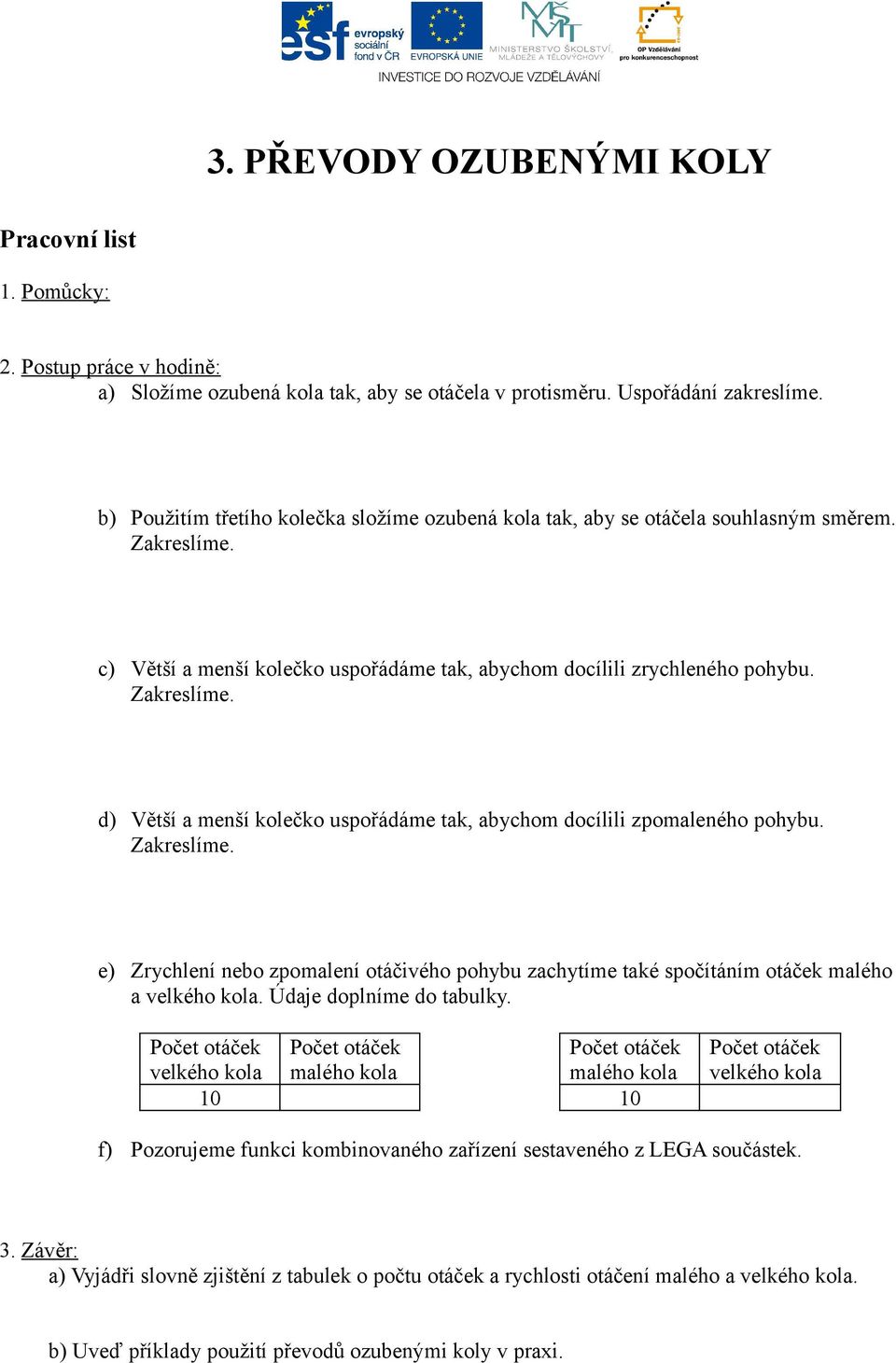 esf evropský sociální fond v ČR EVROPSKÁ UNIE MINISTERSTVO ŠKOLSTVÍ, MLÁDEŽE A TĚLOVÝCHOVY OP Vzdělávání pro konkurenceschopnost
INVESTICE DO ROZVOJE VZDĚLÁVÁNÍ

3. PŘEVODY OZUBENÝMI KOLY

Pracovní list

1. Pomůcky:

2. Postup práce v hodině:
a) Složíme ozubená kola tak, aby se otáčela v protisměru. Uspořádání zakreslíme.

b) Použitím třetího kolečka složíme ozubená kola tak, aby se otáčela souhlasným směrem. Zakreslíme.

c) Větší a menší kolečko uspořádáme tak, abychom docílili zrychleného pohybu. Zakreslíme.

d) Větší a menší kolečko uspořádáme tak, abychom docílili zpomaleného pohybu. Zakreslíme.

e) Zrychlení nebo zpomalení otáčivého pohybu zachytíme také spočítáním otáček malého a velkého kola. Údaje doplníme do tabulky.

| Počet otáček velkého kola | Počet otáček malého kola |
|---|---|
| 10 | |

| Počet otáček malého kola | Počet otáček velkého kola |
|---|---|
| 10 | |

f) Pozorujeme funkci kombinovaného zařízení sestaveného z LEGA součástek.

3. Závěr:
a) Vyjádři slovně zjištění z tabulek o počtu otáček a rychlosti otáčení malého a velkého kola.

b) Uveď příklady použití převodů ozubenými koly v praxi.